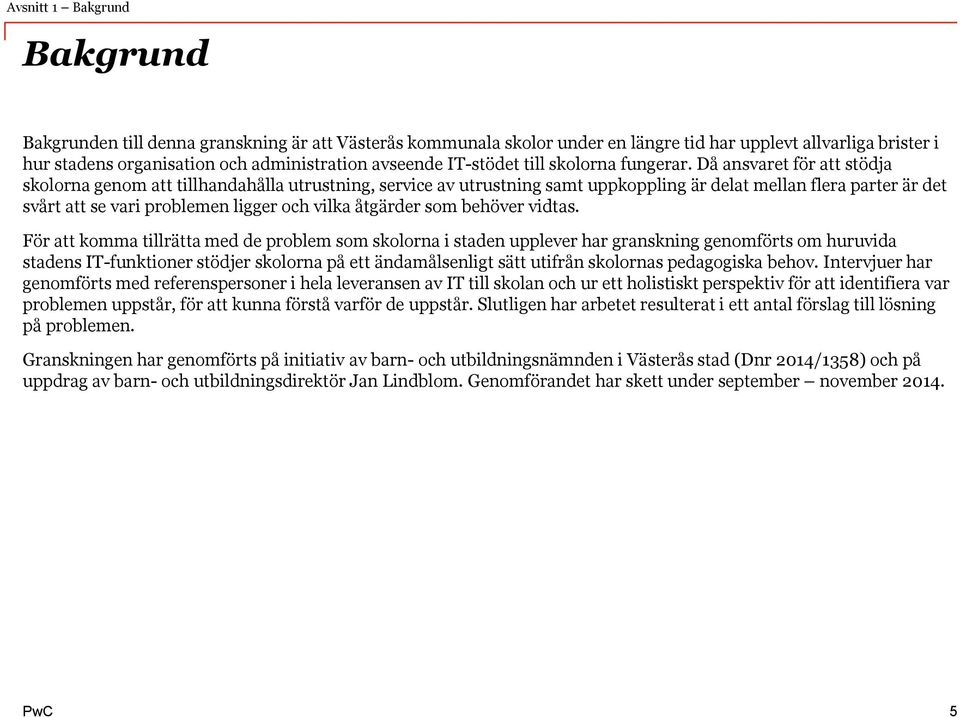 Avsnitt 1 – Bakgrund

Bakgrund

Bakgrunden till denna granskning är att Västerås kommunala skolor under en längre tid har upplevt allvarliga brister i hur stadens organisation och administration avseende IT-stödet till skolorna fungerar. Då ansvaret för att stödja skolorna genom att tillhandahålla utrustning, service av utrustning samt uppkoppling är delat mellan flera parter är det svårt att se vari problemen ligger och vilka åtgärder som behöver vidtas.

För att komma tillrätta med de problem som skolorna i staden upplever har granskning genomförts om huruvida stadens IT-funktioner stödjer skolorna på ett ändamålsenligt sätt utifrån skolornas pedagogiska behov. Intervjuer har genomförts med referenspersoner i hela leveransen av IT till skolan och ur ett holistiskt perspektiv för att identifiera var problemen uppstår, för att kunna förstå varför de uppstår. Slutligen har arbetet resulterat i ett antal förslag till lösning på problemen.

Granskningen har genomförts på initiativ av barn- och utbildningsnämnden i Västerås stad (Dnr 2014/1358) och på uppdrag av barn- och utbildningsdirektör Jan Lindblom. Genomförandet har skett under september – november 2014.

PwC

5